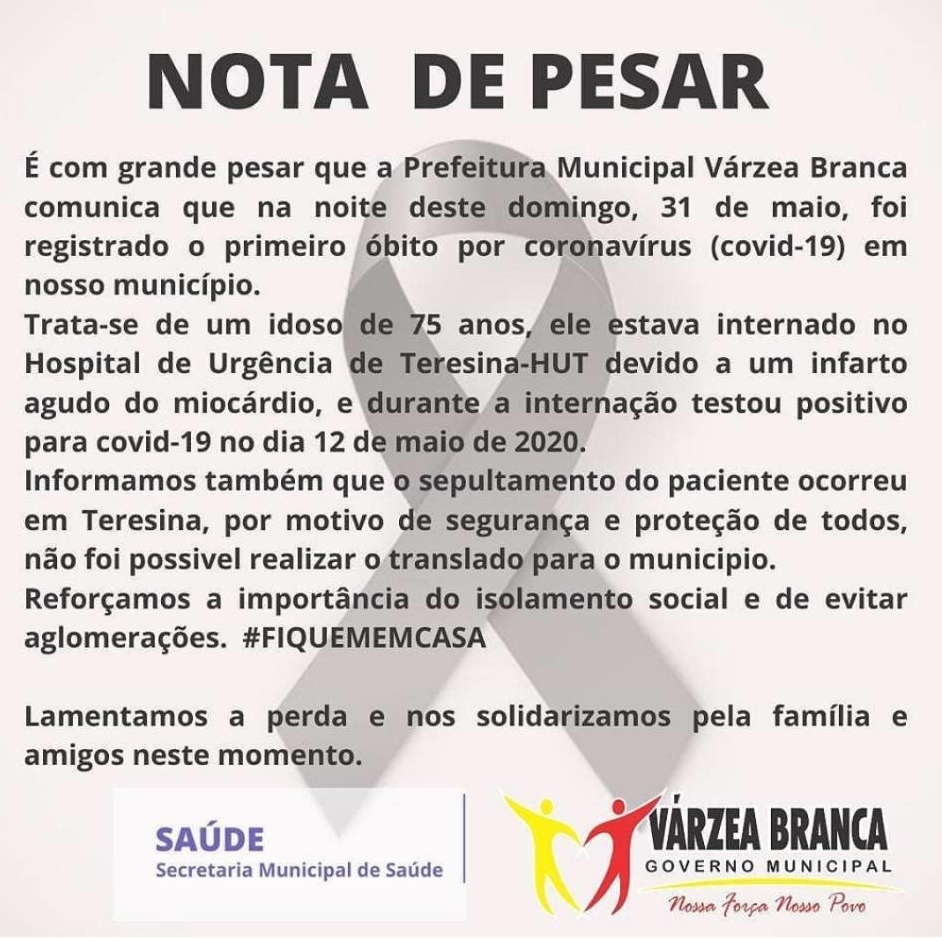 NOTA DE PESAR

É com grande pesar que a Prefeitura Municipal Várzea Branca comunica que na noite deste domingo, 31 de maio, foi registrado o primeiro óbito por coronavírus (covid-19) em nosso município.
Trata-se de um idoso de 75 anos, ele estava internado no Hospital de Urgência de Teresina-HUT devido a um infarto agudo do miocárdio, e durante a internação testou positivo para covid-19 no dia 12 de maio de 2020.
Informamos também que o sepultamento do paciente ocorreu em Teresina, por motivo de segurança e proteção de todos, não foi possivel realizar o translado para o municipio.
Reforçamos a importância do isolamento social e de evitar aglomerações. #FIQUEMEMCASA

Lamentamos a perda e nos solidarizamos pela família e amigos neste momento.

SAÚDE
Secretaria Municipal de Saúde

VÁRZEA BRANCA
GOVERNO MUNICIPAL
Nossa Força Nosso Povo